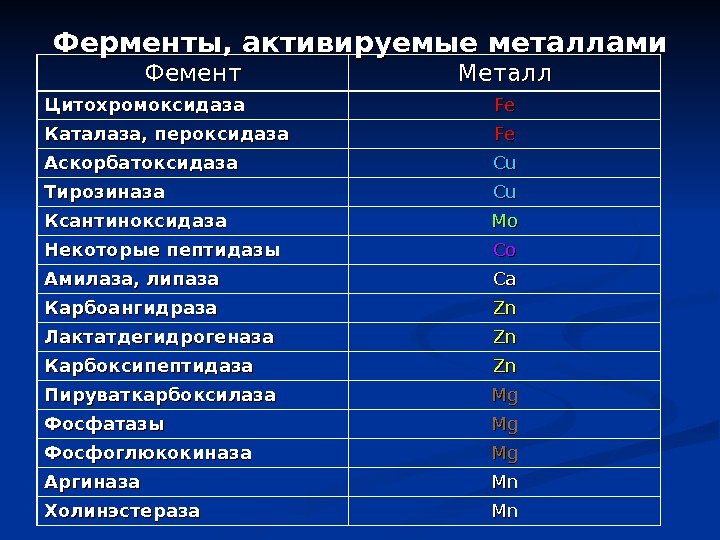 Ферменты, активируемые металлами

| Фемент | Металл |
|---|---|
| Цитохромоксидаза | Fe |
| Каталаза, пероксидаза | Fe |
| Аскорбатоксидаза | Cu |
| Тирозиназа | Cu |
| Ксантиноксидаза | Mo |
| Некоторые пептидазы | Co |
| Амилаза, липаза | Ca |
| Карбоангидраза | Zn |
| Лактатдегидрогеназа | Zn |
| Карбоксипептидаза | Zn |
| Пируваткарбоксилаза | Mg |
| Фосфатазы | Mg |
| Фосфоглюкокиназа | Mg |
| Аргиназа | Mn |
| Холинэстераза | Mn |